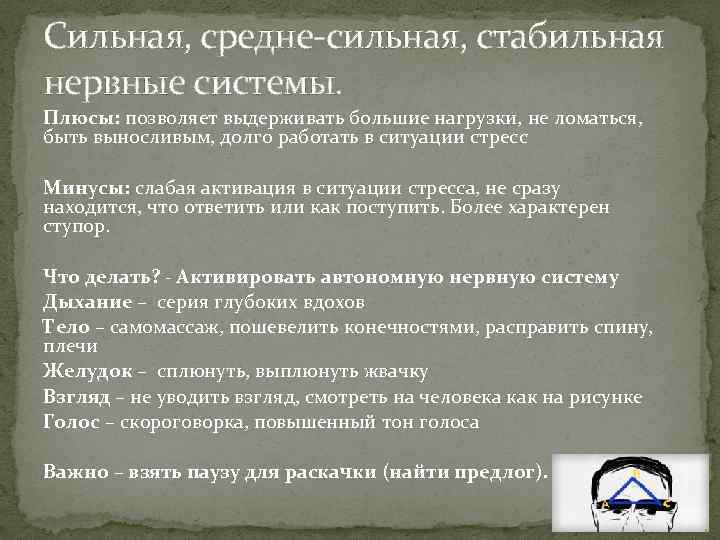 Сильная, средне-сильная, стабильная нервные системы.

Плюсы: позволяет выдерживать большие нагрузки, не ломаться, быть выносливым, долго работать в ситуации стресс

Минусы: слабая активация в ситуации стресса, не сразу находится, что ответить или как поступить. Более характерен ступор.

Что делать? - Активировать автономную нервную систему
Дыхание – серия глубоких вдохов
Тело – самомассаж, пошевелить конечностями, расправить спину, плечи
Желудок – сплюнуть, выплюнуть жвачку
Взгляд – не уводить взгляд, смотреть на человека как на рисунке
Голос – скороговорка, повышенный тон голоса

Важно – взять паузу для раскачки (найти предлог).

A B C